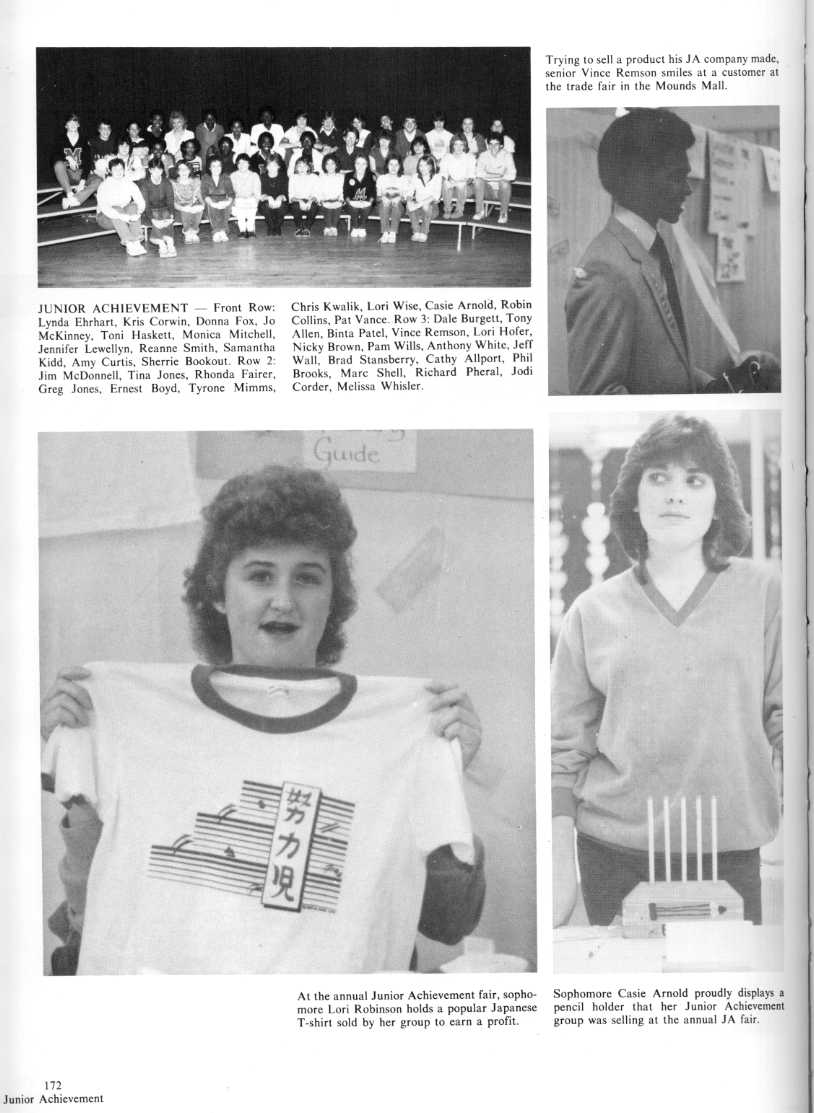 Trying to sell a product his JA company made, senior Vince Remson smiles at a customer at the trade fair in the Mounds Mall.

JUNIOR ACHIEVEMENT — Front Row: Lynda Ehrhart, Kris Corwin, Donna Fox, Jo McKinney, Toni Haskett, Monica Mitchell, Jennifer Lewellyn, Reanne Smith, Samantha Kidd, Amy Curtis, Sherrie Bookout. Row 2: Jim McDonnell, Tina Jones, Rhonda Fairer, Greg Jones, Ernest Boyd, Tyrone Mimms, Chris Kwalik, Lori Wise, Casie Arnold, Robin Collins, Pat Vance. Row 3: Dale Burgett, Tony Allen, Binta Patel, Vince Remson, Lori Hofer, Nicky Brown, Pam Wills, Anthony White, Jeff Wall, Brad Stansberry, Cathy Allport, Phil Brooks, Marc Shell, Richard Pheral, Jodi Corder, Melissa Whisler.

Guide

努力児

At the annual Junior Achievement fair, sophomore Lori Robinson holds a popular Japanese T-shirt sold by her group to earn a profit.

Sophomore Casie Arnold proudly displays a pencil holder that her Junior Achievement group was selling at the annual JA fair.

172
Junior Achievement